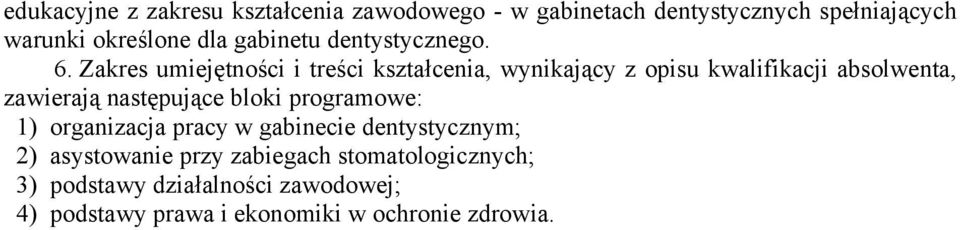 edukacyjne z zakresu kształcenia zawodowego - w gabinetach dentystycznych spełniających warunki określone dla gabinetu dentystycznego.

6. Zakres umiejętności i treści kształcenia, wynikający z opisu kwalifikacji absolwenta, zawierają następujące bloki programowe:
1) organizacja pracy w gabinecie dentystycznym;
2) asystowanie przy zabiegach stomatologicznych;
3) podstawy działalności zawodowej;
4) podstawy prawa i ekonomiki w ochronie zdrowia.